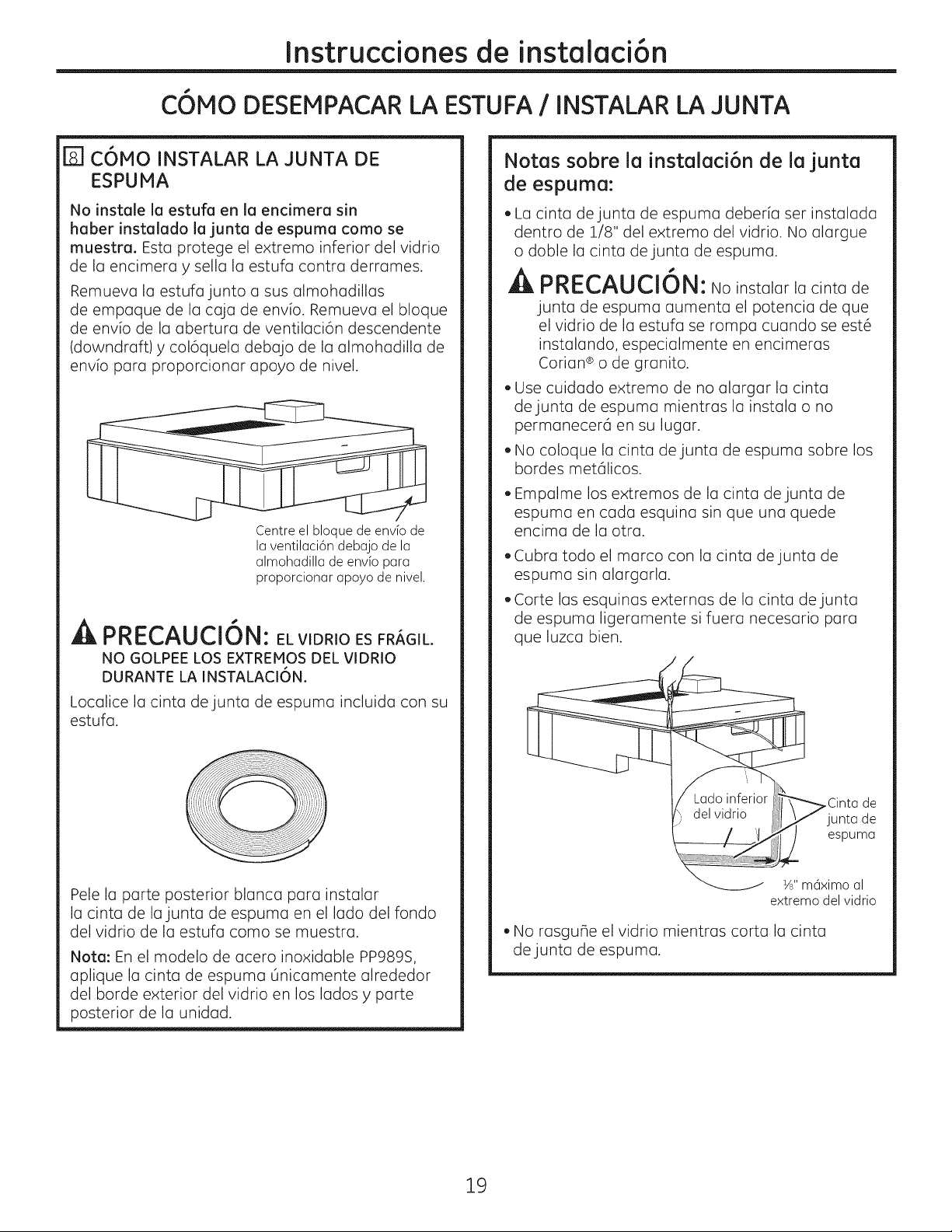 Instrucciones de instalación

CÓMO DESEMPACAR LA ESTUFA / INSTALAR LA JUNTA

8 CÓMO INSTALAR LA JUNTA DE ESPUMA

No instale la estufa en la encimera sin haber instalado la junta de espuma como se muestra. Esta protege el extremo inferior del vidrio de la encimera y sella la estufa contra derrames.

Remueva la estufa junto a sus almohadillas de empaque de la caja de envío. Remueva el bloque de envío de la abertura de ventilación descendente (downdraft) y colóquela debajo de la almohadilla de envío para proporcionar apoyo de nivel.

Centre el bloque de envío de la ventilación debajo de la almohadilla de envío para proporcionar apoyo de nivel.

PRECAUCIÓN: EL VIDRIO ES FRÁGIL. NO GOLPEE LOS EXTREMOS DEL VIDRIO DURANTE LA INSTALACIÓN.

Localice la cinta de junta de espuma incluida con su estufa.

Pele la parte posterior blanca para instalar la cinta de la junta de espuma en el lado del fondo del vidrio de la estufa como se muestra.

Nota: En el modelo de acero inoxidable PP989S, aplique la cinta de espuma únicamente alrededor del borde exterior del vidrio en los lados y parte posterior de la unidad.

Notas sobre la instalación de la junta de espuma:

• La cinta de junta de espuma debería ser instalada dentro de 1/8" del extremo del vidrio. No alargue o doble la cinta de junta de espuma.

PRECAUCIÓN: No instalar la cinta de junta de espuma aumenta el potencia de que el vidrio de la estufa se rompa cuando se esté instalando, especialmente en encimeras Corian® o de granito.

• Use cuidado extremo de no alargar la cinta de junta de espuma mientras la instala o no permanecerá en su lugar.

• No coloque la cinta de junta de espuma sobre los bordes metálicos.

• Empalme los extremos de la cinta de junta de espuma en cada esquina sin que una quede encima de la otra.

• Cubra todo el marco con la cinta de junta de espuma sin alargarla.

• Corte las esquinas externas de la cinta de junta de espuma ligeramente si fuera necesario para que luzca bien.

Lado inferior del vidrio

Cinta de junta de espuma

⅛" máximo al extremo del vidrio

• No rasguñe el vidrio mientras corta la cinta de junta de espuma.

19